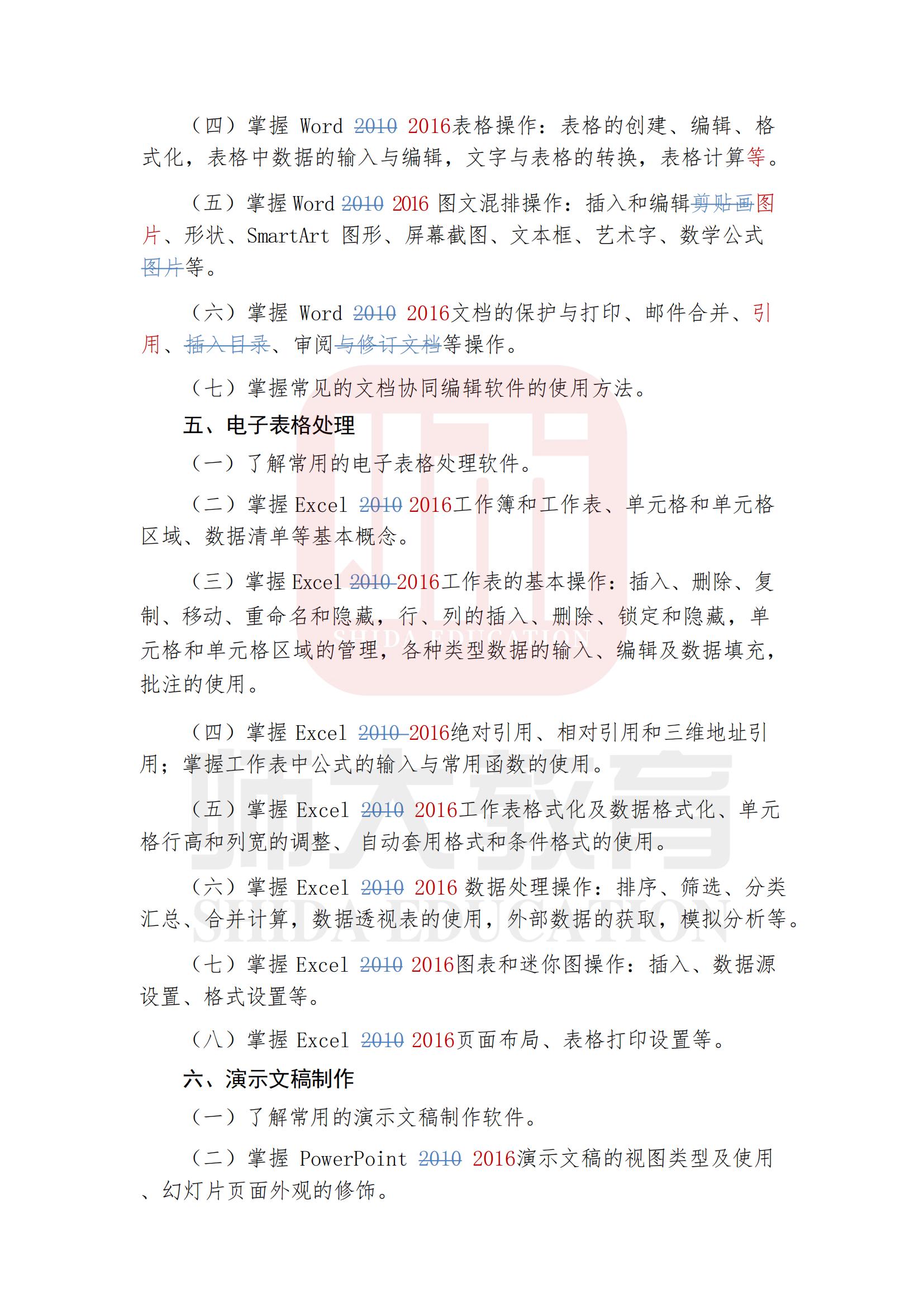 （四）掌握 Word 2010 2016表格操作：表格的创建、编辑、格式化，表格中数据的输入与编辑，文字与表格的转换，表格计算等。

（五）掌握 Word 2010 2016 图文混排操作：插入和编辑剪贴画图片、形状、SmartArt 图形、屏幕截图、文本框、艺术字、数学公式图片等。

（六）掌握 Word 2010 2016文档的保护与打印、邮件合并、引用、插入目录、审阅与修订文档等操作。

（七）掌握常见的文档协同编辑软件的使用方法。

五、电子表格处理

（一）了解常用的电子表格处理软件。

（二）掌握 Excel 2010 2016工作簿和工作表、单元格和单元格区域、数据清单等基本概念。

（三）掌握 Excel 2010 2016工作表的基本操作：插入、删除、复制、移动、重命名和隐藏，行、列的插入、删除、锁定和隐藏，单元格和单元格区域的管理，各种类型数据的输入、编辑及数据填充，批注的使用。

（四）掌握 Excel 2010 2016绝对引用、相对引用和三维地址引用；掌握工作表中公式的输入与常用函数的使用。

（五）掌握 Excel 2010 2016工作表格式化及数据格式化、单元格行高和列宽的调整、自动套用格式和条件格式的使用。

（六）掌握 Excel 2010 2016 数据处理操作：排序、筛选、分类汇总、合并计算，数据透视表的使用，外部数据的获取，模拟分析等。

（七）掌握 Excel 2010 2016图表和迷你图操作：插入、数据源设置、格式设置等。

（八）掌握 Excel 2010 2016页面布局、表格打印设置等。

六、演示文稿制作

（一）了解常用的演示文稿制作软件。

（二）掌握 PowerPoint 2010 2016演示文稿的视图类型及使用、幻灯片页面外观的修饰。

SHIDA EDUCATION
师大教育
SHIDA EDUCATION